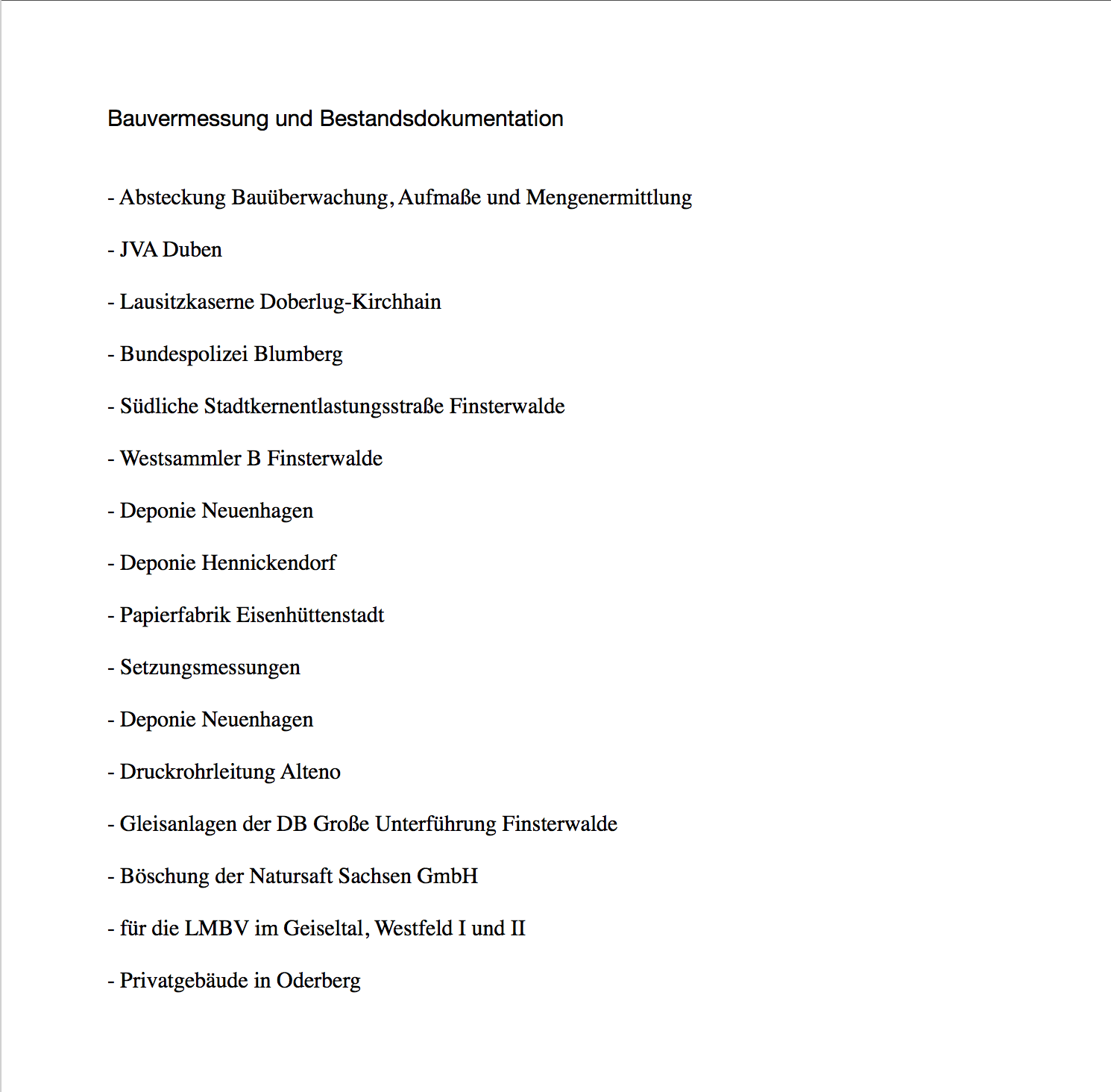 Bauvermessung und Bestandsdokumentation

- Absteckung Bauüberwachung, Aufmaße und Mengenermittlung

- JVA Duben

- Lausitzkaserne Doberlug-Kirchhain

- Bundespolizei Blumberg

- Südliche Stadtkernentlastungsstraße Finsterwalde

- Westsammler B Finsterwalde

- Deponie Neuenhagen

- Deponie Hennickendorf

- Papierfabrik Eisenhüttenstadt

- Setzungsmessungen

- Deponie Neuenhagen

- Druckrohrleitung Alteno

- Gleisanlagen der DB Große Unterführung Finsterwalde

- Böschung der Natursaft Sachsen GmbH

- für die LMBV im Geiseltal, Westfeld I und II

- Privatgebäude in Oderberg